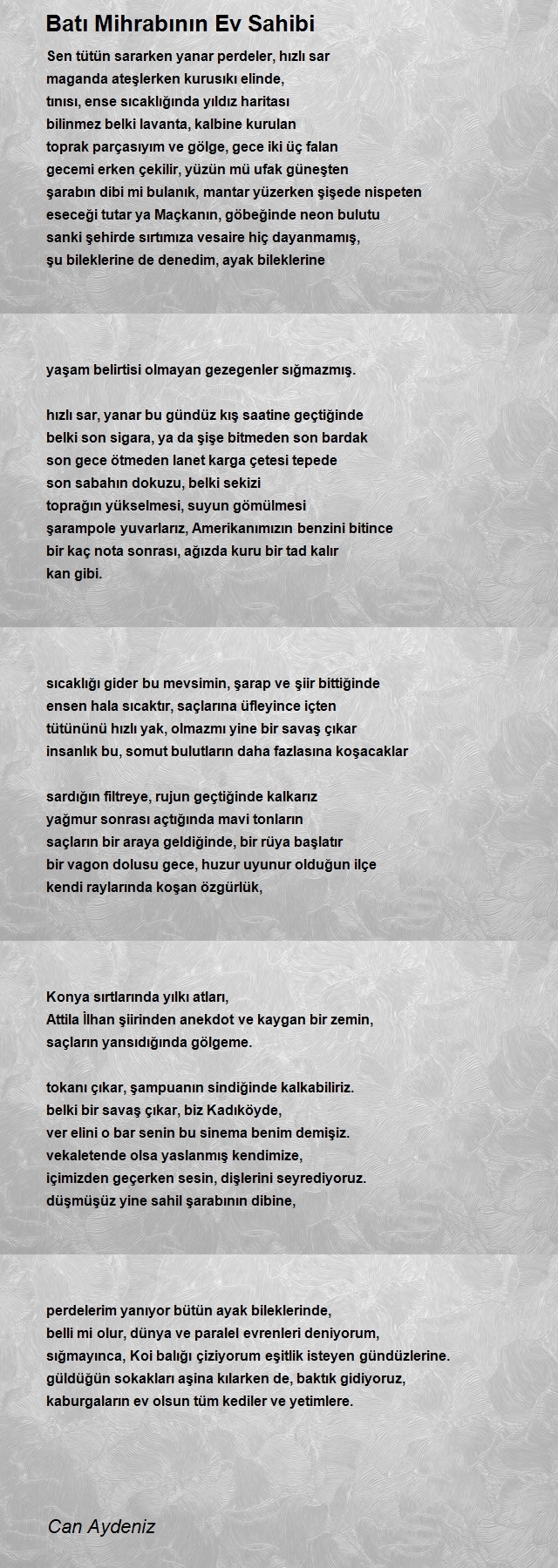 Batı Mihrabının Ev Sahibi

Sen tütün sararken yanar perdeler, hızlı sar
maganda ateşlerken kurusıkı elinde,
tınısı, ense sıcaklığında yıldız haritası
bilinmez belki lavanta, kalbine kurulan
toprak parçasıyım ve gölge, gece iki üç falan
gecemi erken çekilir, yüzün mü ufak güneşten
şarabın dibi mi bulanık, mantar yüzerken şişede nispeten
eseceği tutar ya Maçkanın, göbeğinde neon bulutu
sanki şehirde sırtımıza vesaire hiç dayanmamış,
şu bileklerine de denedim, ayak bileklerine

yaşam belirtisi olmayan gezegenler sığmazmış.

hızlı sar, yanar bu gündüz kış saatine geçtiğinde
belki son sigara, ya da şişe bitmeden son bardak
son gece ötmeden lanet karga çetesi tepede
son sabahın dokuzu, belki sekizi
toprağın yükselmesi, suyun gömülmesi
şarampole yuvarlarız, Amerikanımızın benzini bitince
bir kaç nota sonrası, ağızda kuru bir tad kalır
kan gibi.

sıcaklığı gider bu mevsimin, şarap ve şiir bittiğinde
ensen hala sıcaktır, saçlarına üfleyince içten
tütününü hızlı yak, olmazmı yine bir savaş çıkar
insanlık bu, somut bulutların daha fazlasına koşacaklar

sardığın filtreye, rujun geçtiğinde kalkarız
yağmur sonrası açtığında mavi tonların
saçların bir araya geldiğinde, bir rüya başlatır
bir vagon dolusu gece, huzur uyunur olduğun ilçe
kendi raylarında koşan özgürlük,

Konya sırtlarında yılkı atları,
Attila İlhan şiirinden anekdot ve kaygan bir zemin,
saçların yansıdığında gölgeme.

tokanı çıkar, şampuanın sindiğinde kalkabiliriz.
belki bir savaş çıkar, biz Kadıköyde,
ver elini o bar senin bu sinema benim demişiz.
vekaletende olsa yaslanmış kendimize,
içimizden geçerken sesin, dişlerini seyrediyoruz.
düşmüşüz yine sahil şarabının dibine,

perdelerim yanıyor bütün ayak bileklerinde,
belli mi olur, dünya ve paralel evrenleri deniyorum,
sığmayınca, Koi balığı çiziyorum eşitlik isteyen gündüzlerine.
güldüğün sokakları aşina kılarken de, baktık gidiyoruz,
kaburgaların ev olsun tüm kediler ve yetimlere.

Can Aydeniz